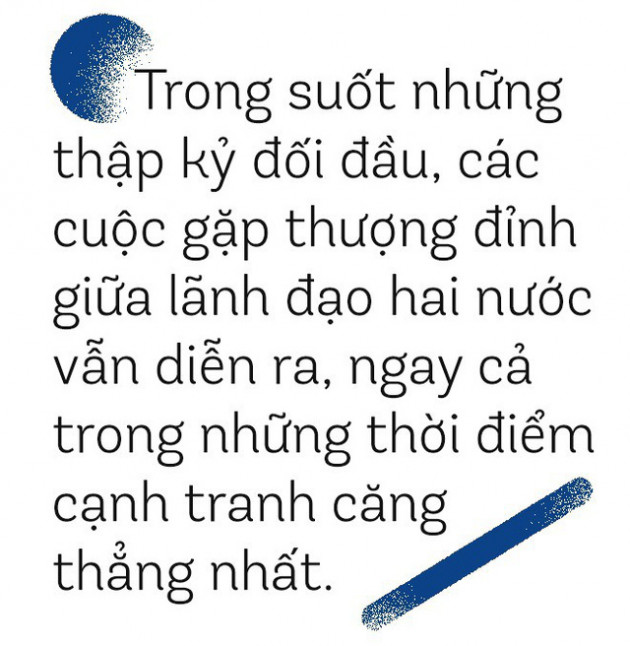 Trong suốt những thập kỷ đối đầu, các cuộc gặp thượng đỉnh giữa lãnh đạo hai nước vẫn diễn ra, ngay cả trong những thời điểm cạnh tranh căng thẳng nhất.